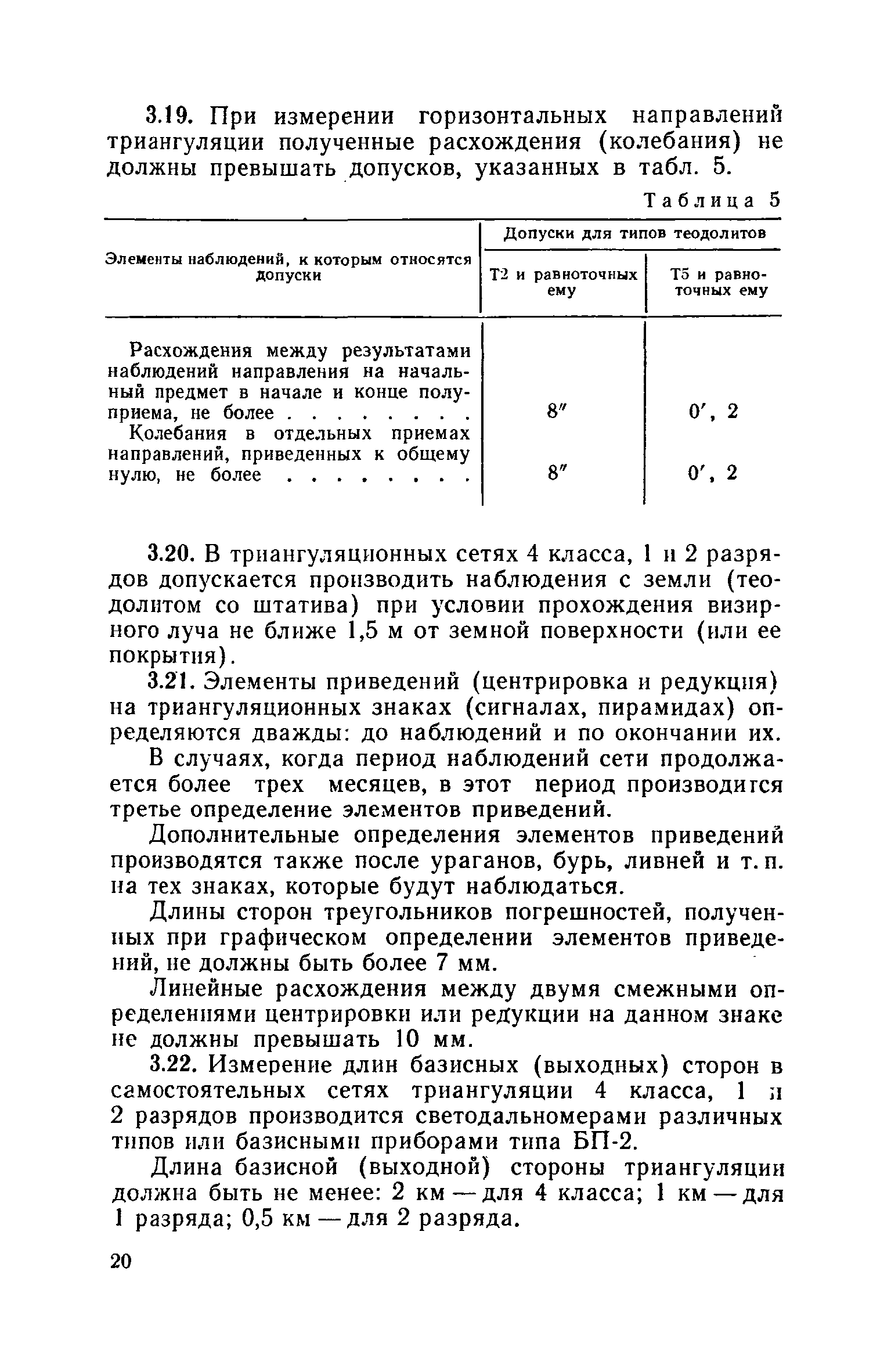 3.19. При измерении горизонтальных направлений триангуляции полученные расхождения (колебания) не должны превышать допусков, указанных в табл. 5.

Таблица 5

| Элементы наблюдений, к которым относятся допуски | Допуски для типов теодолитов: Т2 и равноточных ему | Допуски для типов теодолитов: Т5 и равноточных ему |
|---|---|---|
| Расхождения между результатами наблюдений направления на начальный предмет в начале и конце полуприема, не более . . . . . . . . | 8″ | 0′, 2 |
| Колебания в отдельных приемах направлений, приведенных к общему нулю, не более . . . . . . . . | 8″ | 0′, 2 |

3.20. В триангуляционных сетях 4 класса, 1 и 2 разрядов допускается производить наблюдения с земли (теодолитом со штатива) при условии прохождения визирного луча не ближе 1,5 м от земной поверхности (или ее покрытия).

3.21. Элементы приведений (центрировка и редукция) на триангуляционных знаках (сигналах, пирамидах) определяются дважды: до наблюдений и по окончании их.

В случаях, когда период наблюдений сети продолжается более трех месяцев, в этот период производится третье определение элементов приведений.

Дополнительные определения элементов приведений производятся также после ураганов, бурь, ливней и т. п. на тех знаках, которые будут наблюдаться.

Длины сторон треугольников погрешностей, полученных при графическом определении элементов приведений, не должны быть более 7 мм.

Линейные расхождения между двумя смежными определениями центрировки или редукции на данном знаке не должны превышать 10 мм.

3.22. Измерение длин базисных (выходных) сторон в самостоятельных сетях триангуляции 4 класса, 1 и 2 разрядов производится светодальномерами различных типов или базисными приборами типа БП-2.

Длина базисной (выходной) стороны триангуляции должна быть не менее: 2 км — для 4 класса; 1 км — для 1 разряда; 0,5 км — для 2 разряда.

20